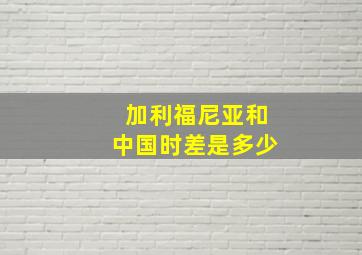 加利福尼亚和
中国时差是多少